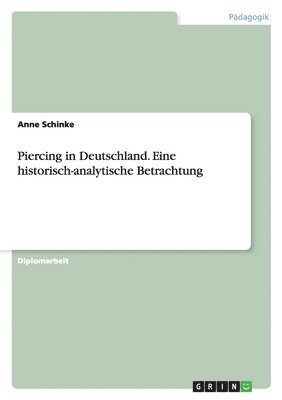 Pädagogik

Anne Schinke

Piercing in Deutschland. Eine historisch-analytische Betrachtung

Diplomarbeit

GRIN